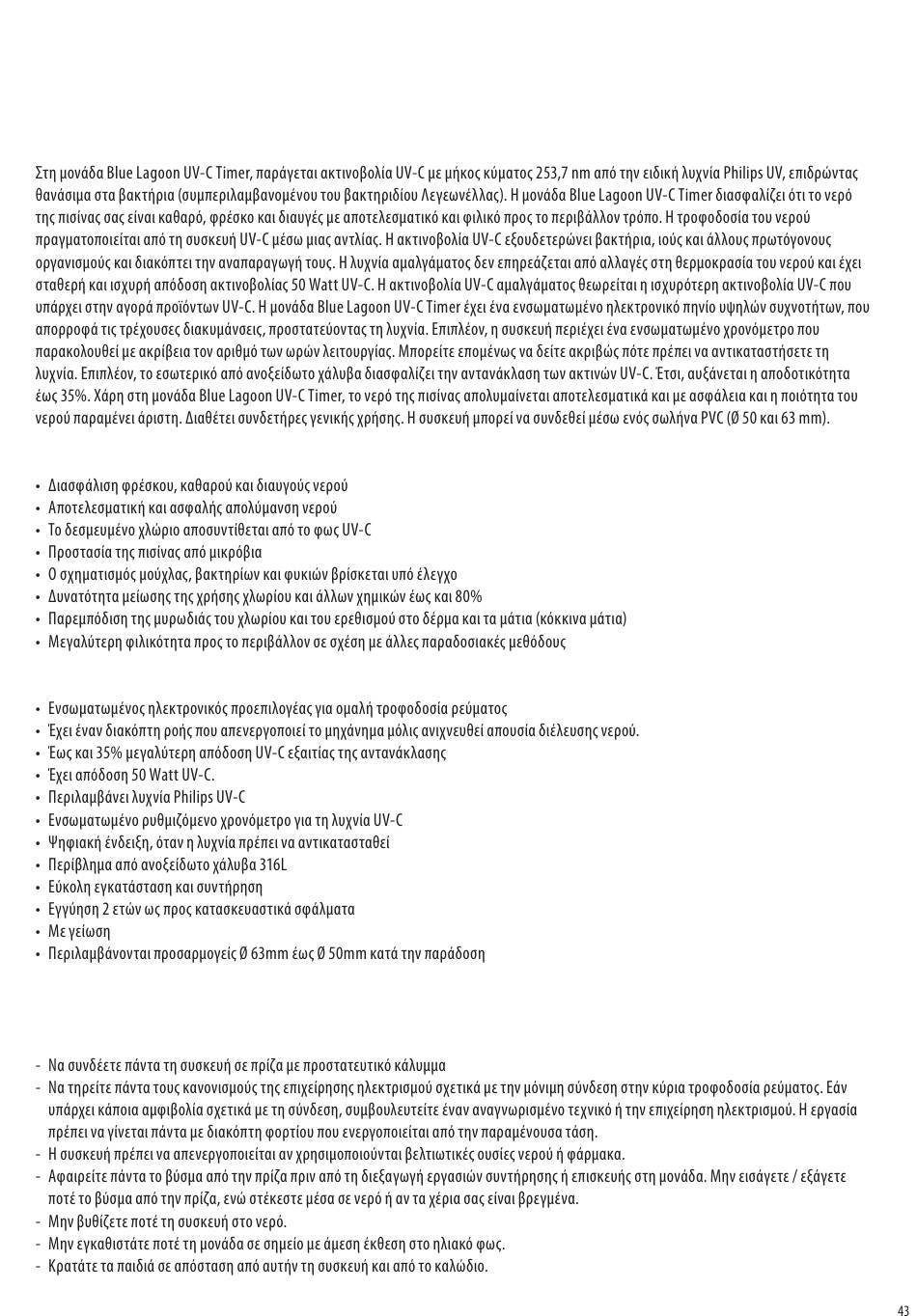 Στη μονάδα Blue Lagoon UV-C Timer, παράγεται ακτινοβολία UV-C με μήκος κύματος 253,7 nm από την ειδική λυχνία Philips UV, επιδρώντας θανάσιμα στα βακτήρια (συμπεριλαμβανομένου του βακτηριδίου Λεγεωνέλλας). Η μονάδα Blue Lagoon UV-C Timer διασφαλίζει ότι το νερό της πισίνας σας είναι καθαρό, φρέσκο και διαυγές με αποτελεσματικό και φιλικό προς το περιβάλλον τρόπο. Η τροφοδοσία του νερού πραγματοποιείται από τη συσκευή UV-C μέσω μιας αντλίας. Η ακτινοβολία UV-C εξουδετερώνει βακτήρια, ιούς και άλλους πρωτόγονους οργανισμούς και διακόπτει την αναπαραγωγή τους. Η λυχνία αμαλγάματος δεν επηρεάζεται από αλλαγές στη θερμοκρασία του νερού και έχει σταθερή και ισχυρή απόδοση ακτινοβολίας 50 Watt UV-C. Η ακτινοβολία UV-C αμαλγάματος θεωρείται η ισχυρότερη ακτινοβολία UV-C που υπάρχει στην αγορά προϊόντων UV-C. Η μονάδα Blue Lagoon UV-C Timer έχει ένα ενσωματωμένο ηλεκτρονικό πηνίο υψηλών συχνοτήτων, που απορροφά τις τρέχουσες διακυμάνσεις, προστατεύοντας τη λυχνία. Επιπλέον, η συσκευή περιέχει ένα ενσωματωμένο χρονόμετρο που παρακολουθεί με ακρίβεια τον αριθμό των ωρών λειτουργίας. Μπορείτε επομένως να δείτε ακριβώς πότε πρέπει να αντικαταστήσετε τη λυχνία. Επιπλέον, το εσωτερικό από ανοξείδωτο χάλυβα διασφαλίζει την αντανάκλαση των ακτινών UV-C. Έτσι, αυξάνεται η αποδοτικότητα έως 35%. Χάρη στη μονάδα Blue Lagoon UV-C Timer, το νερό της πισίνας απολυμαίνεται αποτελεσματικά και με ασφάλεια και η ποιότητα του νερού παραμένει άριστη. Διαθέτει συνδετήρες γενικής χρήσης. Η συσκευή μπορεί να συνδεθεί μέσω ενός σωλήνα PVC (Ø 50 και 63 mm).

• Διασφάλιση φρέσκου, καθαρού και διαυγούς νερού
• Αποτελεσματική και ασφαλής απολύμανση νερού
• Το δεσμευμένο χλώριο αποσυντίθεται από το φως UV-C
• Προστασία της πισίνας από μικρόβια
• Ο σχηματισμός μούχλας, βακτηρίων και φυκιών βρίσκεται υπό έλεγχο
• Δυνατότητα μείωσης της χρήσης χλωρίου και άλλων χημικών έως και 80%
• Παρεμπόδιση της μυρωδιάς του χλωρίου και του ερεθισμού στο δέρμα και τα μάτια (κόκκινα μάτια)
• Μεγαλύτερη φιλικότητα προς το περιβάλλον σε σχέση με άλλες παραδοσιακές μεθόδους

• Ενσωματωμένος ηλεκτρονικός προεπιλογέας για ομαλή τροφοδοσία ρεύματος
• Έχει έναν διακόπτη ροής που απενεργοποιεί το μηχάνημα μόλις ανιχνευθεί απουσία διέλευσης νερού.
• Έως και 35% μεγαλύτερη απόδοση UV-C εξαιτίας της αντανάκλασης
• Έχει απόδοση 50 Watt UV-C.
• Περιλαμβάνει λυχνία Philips UV-C
• Ενσωματωμένο ρυθμιζόμενο χρονόμετρο για τη λυχνία UV-C
• Ψηφιακή ένδειξη, όταν η λυχνία πρέπει να αντικατασταθεί
• Περίβλημα από ανοξείδωτο χάλυβα 316L
• Εύκολη εγκατάσταση και συντήρηση
• Εγγύηση 2 ετών ως προς κατασκευαστικά σφάλματα
• Με γείωση
• Περιλαμβάνονται προσαρμογείς Ø 63mm έως Ø 50mm κατά την παράδοση

- Να συνδέετε πάντα τη συσκευή σε πρίζα με προστατευτικό κάλυμμα
- Να τηρείτε πάντα τους κανονισμούς της επιχείρησης ηλεκτρισμού σχετικά με την μόνιμη σύνδεση στην κύρια τροφοδοσία ρεύματος. Εάν υπάρχει κάποια αμφιβολία σχετικά με τη σύνδεση, συμβουλευτείτε έναν αναγνωρισμένο τεχνικό ή την επιχείρηση ηλεκτρισμού. Η εργασία πρέπει να γίνεται πάντα με διακόπτη φορτίου που ενεργοποιείται από την παραμένουσα τάση.
- Η συσκευή πρέπει να απενεργοποιείται αν χρησιμοποιούνται βελτιωτικές ουσίες νερού ή φάρμακα.
- Αφαιρείτε πάντα το βύσμα από την πρίζα πριν από τη διεξαγωγή εργασιών συντήρησης ή επισκευής στη μονάδα. Μην εισάγετε / εξάγετε ποτέ το βύσμα από την πρίζα, ενώ στέκεστε μέσα σε νερό ή αν τα χέρια σας είναι βρεγμένα.
- Μην βυθίζετε ποτέ τη συσκευή στο νερό.
- Μην εγκαθιστάτε ποτέ τη μονάδα σε σημείο με άμεση έκθεση στο ηλιακό φως.
- Κρατάτε τα παιδιά σε απόσταση από αυτήν τη συσκευή και από το καλώδιο.

43